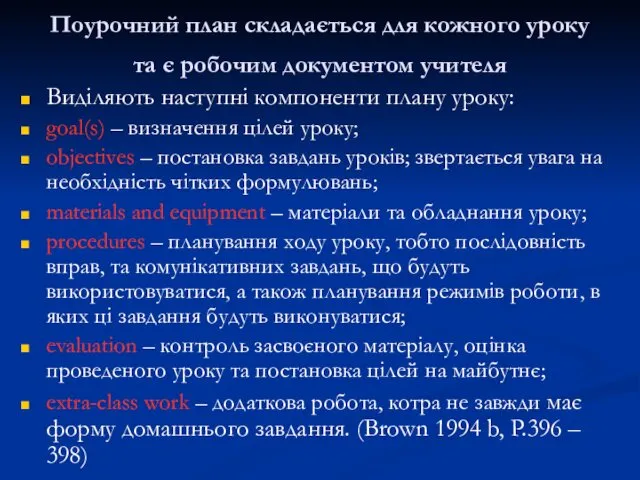 Поурочний план складається для кожного уроку та є робочим документом учителя

Виділяють наступні компоненти плану уроку:

goal(s) – визначення цілей уроку;

objectives – постановка завдань уроків; звертається увага на необхідність чітких формулювань;

materials and equipment – матеріали та обладнання уроку;

procedures – планування ходу уроку, тобто послідовність вправ, та комунікативних завдань, що будуть використовуватися, а також планування режимів роботи, в яких ці завдання будуть виконуватися;

evaluation – контроль засвоєного матеріалу, оцінка проведеного уроку та постановка цілей на майбутнє;

extra-class work – додаткова робота, котра не завжди має форму домашнього завдання. (Brown 1994 b, P.396 – 398)